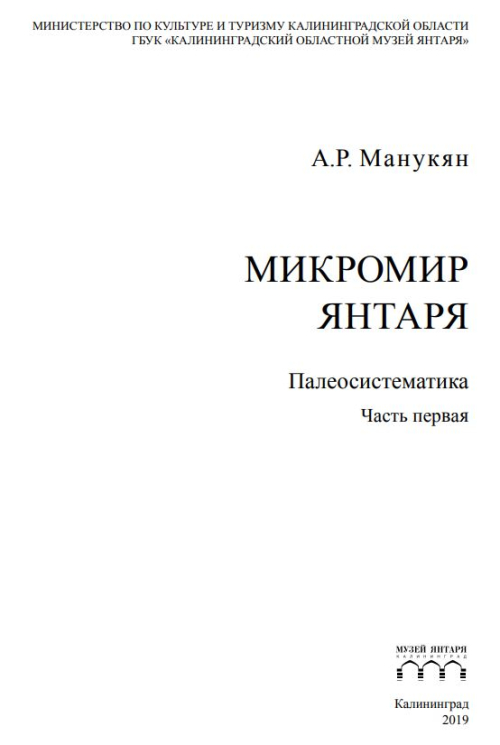 МИНИСТЕРСТВО ПО КУЛЬТУРЕ И ТУРИЗМУ КАЛИНИНГРАДСКОЙ ОБЛАСТИ
ГБУК «КАЛИНИНГРАДСКИЙ ОБЛАСТНОЙ МУЗЕЙ ЯНТАРЯ»

А.Р. Манукян

МИКРОМИР
ЯНТАРЯ

Палеосистематика

Часть первая

МУЗЕЙ ЯНТАРЯ
КАЛИНИНГРАД

Калининград
2019